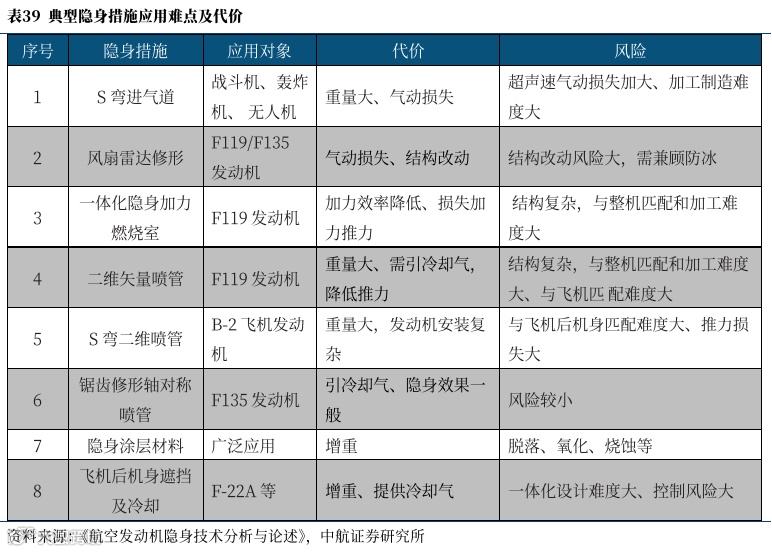 表39 典型隐身措施应用难点及代价

| 序号 | 隐身措施 | 应用对象 | 代价 | 风险 |
|---|---|---|---|---|
| 1 | S 弯进气道 | 战斗机、轰炸机、 无人机 | 重量大、气动损失 | 超声速气动损失加大、加工制造难度大 |
| 2 | 风扇雷达修形 | F119/F135 发动机 | 气动损失、结构改动 | 结构改动风险大，需兼顾防冰 |
| 3 | 一体化隐身加力燃烧室 | F119 发动机 | 加力效率降低、损失加力推力 | 结构复杂，与整机匹配和加工难度大 |
| 4 | 二维矢量喷管 | F119 发动机 | 重量大、需引冷却气，降低推力 | 结构复杂，与整机匹配和加工难度大、与飞机匹 配难度大 |
| 5 | S 弯二维喷管 | B-2 飞机发动机 | 重量大，发动机安装复杂 | 与飞机后机身匹配难度大、推力损失大 |
| 6 | 锯齿修形轴对称喷管 | F135 发动机 | 引冷却气、隐身效果一般 | 风险较小 |
| 7 | 隐身涂层材料 | 广泛应用 | 增重 | 脱落、氧化、烧蚀等 |
| 8 | 飞机后机身遮挡及冷却 | F-22A 等 | 增重、提供冷却气 | 一体化设计难度大、控制风险大 |

资料来源:《航空发动机隐身技术分析与论述》，中航证券研究所